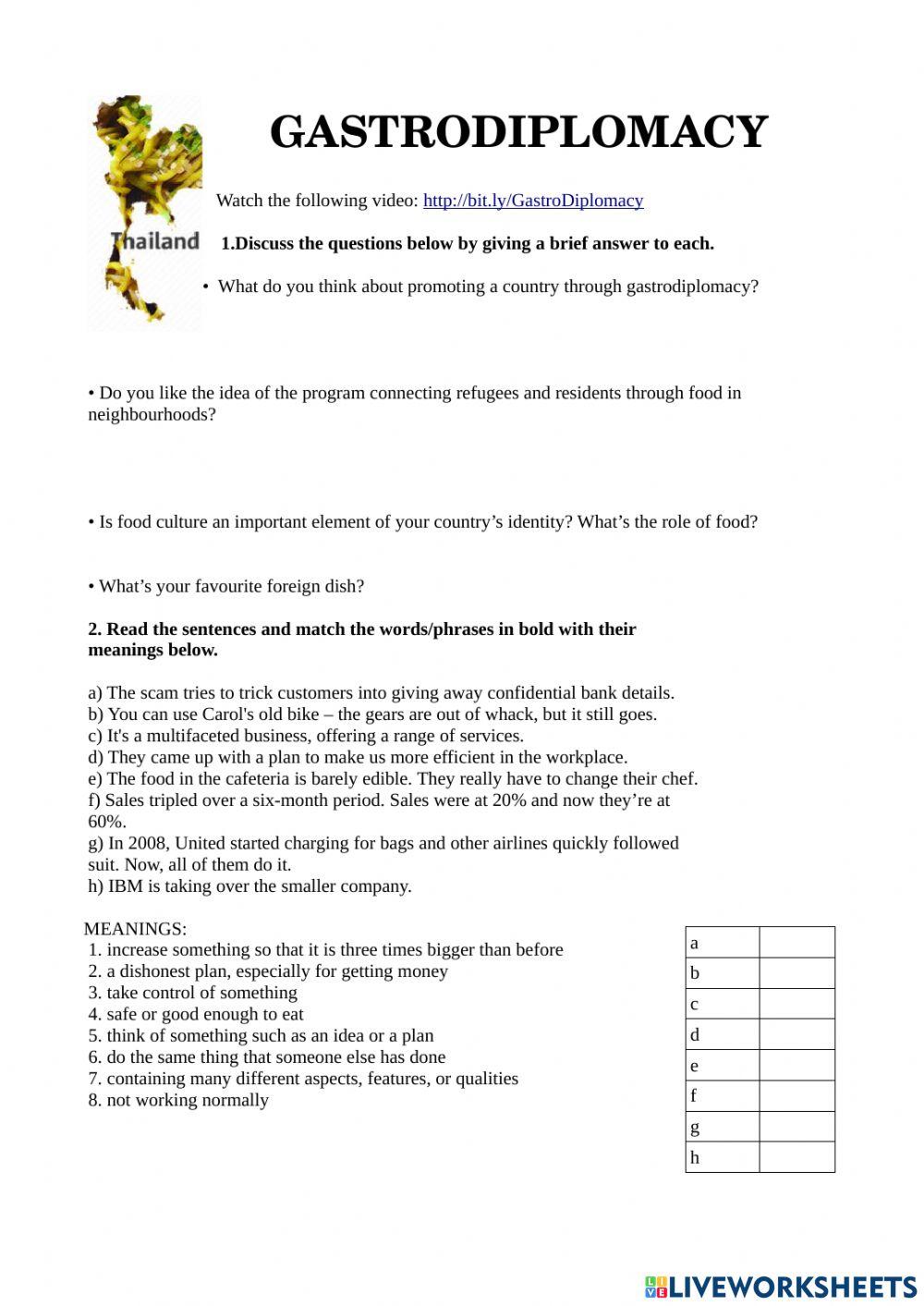 Thailand

GASTRODIPLOMACY

Watch the following video: http://bit.ly/GastroDiplomacy

1.Discuss the questions below by giving a brief answer to each.

• What do you think about promoting a country through gastrodiplomacy?

• Do you like the idea of the program connecting refugees and residents through food in neighbourhoods?

• Is food culture an important element of your country's identity? What's the role of food?

• What's your favourite foreign dish?

2. Read the sentences and match the words/phrases in bold with their meanings below.

a) The scam tries to trick customers into giving away confidential bank details.
b) You can use Carol's old bike – the gears are out of whack, but it still goes.
c) It's a multifaceted business, offering a range of services.
d) They came up with a plan to make us more efficient in the workplace.
e) The food in the cafeteria is barely edible. They really have to change their chef.
f) Sales tripled over a six-month period. Sales were at 20% and now they're at 60%.
g) In 2008, United started charging for bags and other airlines quickly followed suit. Now, all of them do it.
h) IBM is taking over the smaller company.

MEANINGS:
1. increase something so that it is three times bigger than before
2. a dishonest plan, especially for getting money
3. take control of something
4. safe or good enough to eat
5. think of something such as an idea or a plan
6. do the same thing that someone else has done
7. containing many different aspects, features, or qualities
8. not working normally

| a | |
|---|---|
| b | |
| c | |
| d | |
| e | |
| f | |
| g | |
| h | |

LIVEWORKSHEETS